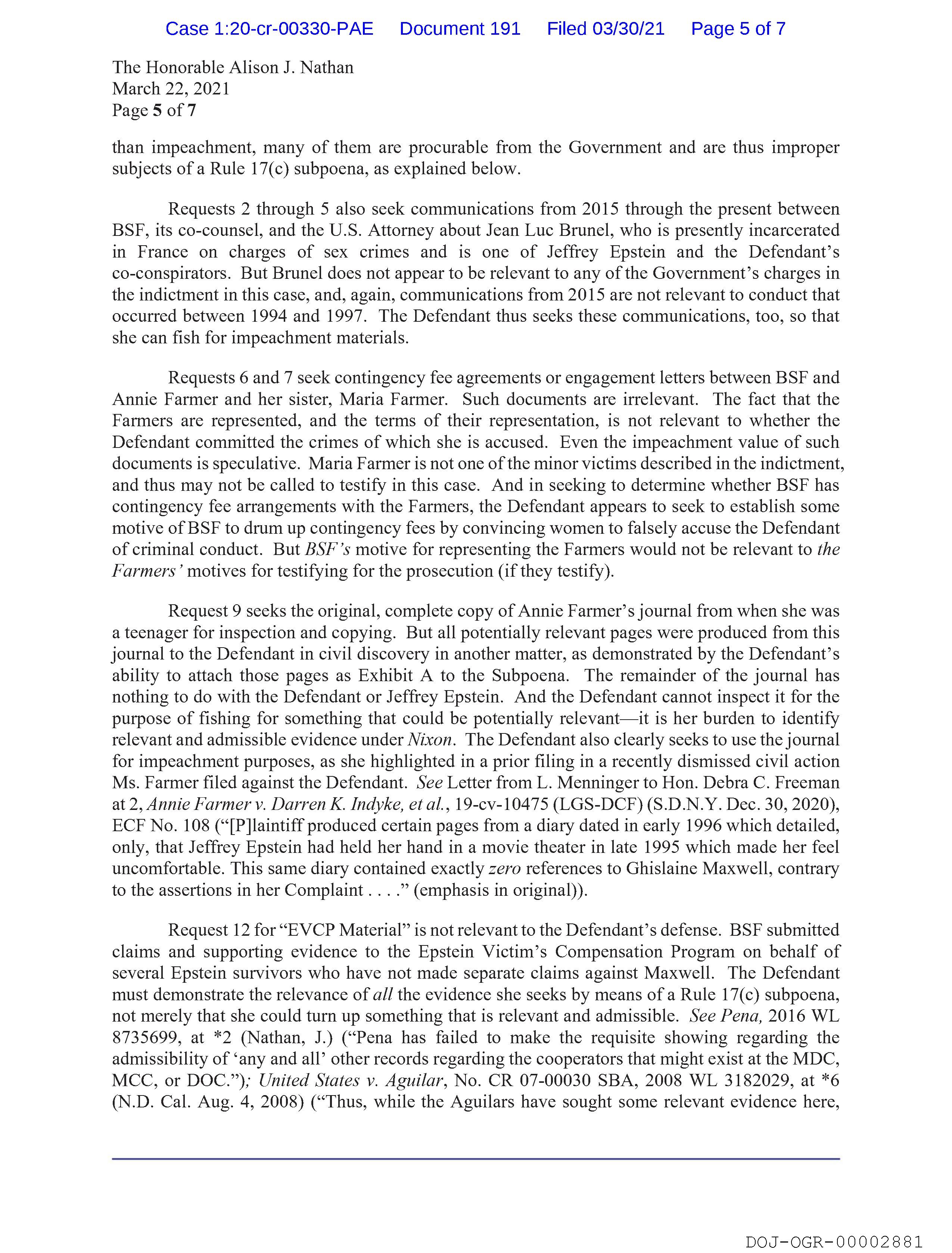 Case 1:20-cr-00330-PAE Document 191 Filed 03/30/21 Page 5 of 7

The Honorable Alison J. Nathan
March 22, 2021
Page 5 of 7

than impeachment, many of them are procurable from the Government and are thus improper subjects of a Rule 17(c) subpoena, as explained below.

Requests 2 through 5 also seek communications from 2015 through the present between BSF, its co-counsel, and the U.S. Attorney about Jean Luc Brunel, who is presently incarcerated in France on charges of sex crimes and is one of Jeffrey Epstein and the Defendant's co-conspirators. But Brunel does not appear to be relevant to any of the Government's charges in the indictment in this case, and, again, communications from 2015 are not relevant to conduct that occurred between 1994 and 1997. The Defendant thus seeks these communications, too, so that she can fish for impeachment materials.

Requests 6 and 7 seek contingency fee agreements or engagement letters between BSF and Annie Farmer and her sister, Maria Farmer. Such documents are irrelevant. The fact that the Farmers are represented, and the terms of their representation, is not relevant to whether the Defendant committed the crimes of which she is accused. Even the impeachment value of such documents is speculative. Maria Farmer is not one of the minor victims described in the indictment, and thus may not be called to testify in this case. And in seeking to determine whether BSF has contingency fee arrangements with the Farmers, the Defendant appears to seek to establish some motive of BSF to drum up contingency fees by convincing women to falsely accuse the Defendant of criminal conduct. But BSF's motive for representing the Farmers would not be relevant to the Farmers' motives for testifying for the prosecution (if they testify).

Request 9 seeks the original, complete copy of Annie Farmer's journal from when she was a teenager for inspection and copying. But all potentially relevant pages were produced from this journal to the Defendant in civil discovery in another matter, as demonstrated by the Defendant's ability to attach those pages as Exhibit A to the Subpoena. The remainder of the journal has nothing to do with the Defendant or Jeffrey Epstein. And the Defendant cannot inspect it for the purpose of fishing for something that could be potentially relevant—it is her burden to identify relevant and admissible evidence under Nixon. The Defendant also clearly seeks to use the journal for impeachment purposes, as she highlighted in a prior filing in a recently dismissed civil action Ms. Farmer filed against the Defendant. See Letter from L. Menninger to Hon. Debra C. Freeman at 2, Annie Farmer v. Darren K. Indyke, et al., 19-cv-10475 (LGS-DCF) (S.D.N.Y. Dec. 30, 2020), ECF No. 108 ("[P]laintiff produced certain pages from a diary dated in early 1996 which detailed, only, that Jeffrey Epstein had held her hand in a movie theater in late 1995 which made her feel uncomfortable. This same diary contained exactly zero references to Ghislaine Maxwell, contrary to the assertions in her Complaint . . . ." (emphasis in original)).

Request 12 for "EVCP Material" is not relevant to the Defendant's defense. BSF submitted claims and supporting evidence to the Epstein Victim's Compensation Program on behalf of several Epstein survivors who have not made separate claims against Maxwell. The Defendant must demonstrate the relevance of all the evidence she seeks by means of a Rule 17(c) subpoena, not merely that she could turn up something that is relevant and admissible. See Pena, 2016 WL 8735699, at *2 (Nathan, J.) ("Pena has failed to make the requisite showing regarding the admissibility of 'any and all' other records regarding the cooperators that might exist at the MDC, MCC, or DOC."); United States v. Aguilar, No. CR 07-00030 SBA, 2008 WL 3182029, at *6 (N.D. Cal. Aug. 4, 2008) ("Thus, while the Aguilars have sought some relevant evidence here,

DOJ-OGR-00002881